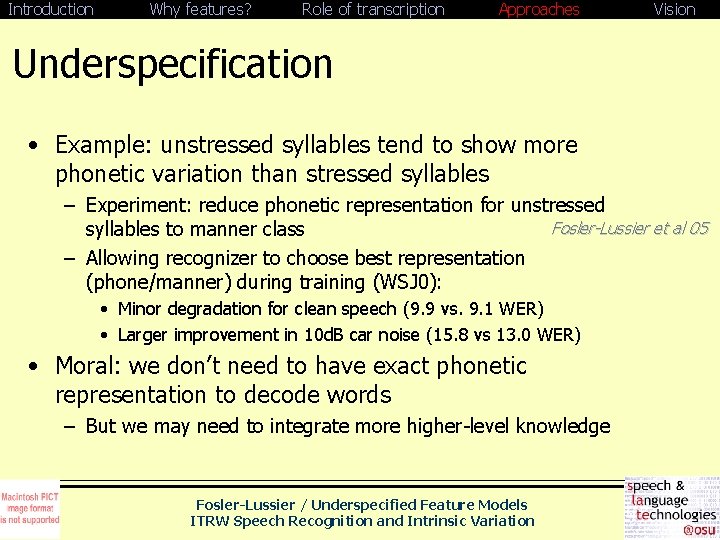 Introduction Why features? Role of transcription Approaches Vision

Underspecification

• Example: unstressed syllables tend to show more phonetic variation than stressed syllables
– Experiment: reduce phonetic representation for unstressed syllables to manner class
Fosler-Lussier et al 05
– Allowing recognizer to choose best representation (phone/manner) during training (WSJ0):
• Minor degradation for clean speech (9.9 vs. 9.1 WER)
• Larger improvement in 10dB car noise (15.8 vs 13.0 WER)
• Moral: we don't need to have exact phonetic representation to decode words
– But we may need to integrate more higher-level knowledge

Macintosh PICT image format is not supported

Fosler-Lussier / Underspecified Feature Models
ITRW Speech Recognition and Intrinsic Variation

speech & language technologies @osu